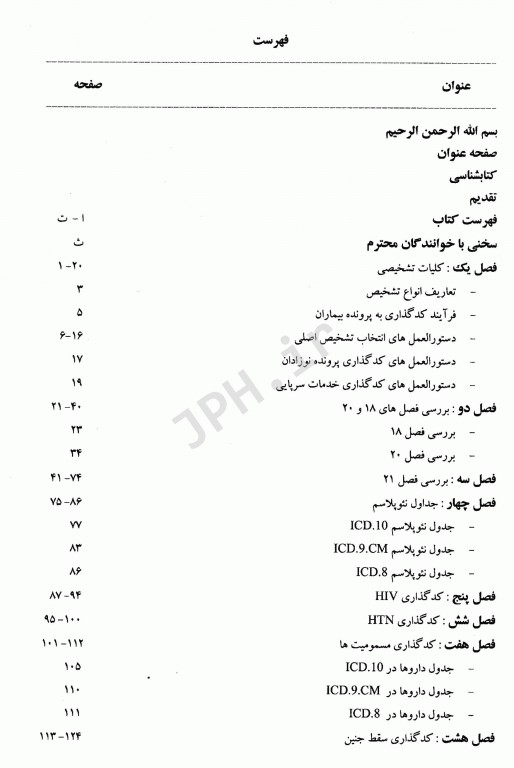 فهرست

| عنوان | صفحه |
|---|---|
| بسم الله الرحمن الرحیم | |
| صفحه عنوان | |
| کتابشناسی | |
| تقدیم | |
| فهرست کتاب | ا - ت |
| سخنی با خوانندگان محترم | ث |
| فصل یک : کلیات تشخیصی | ۱-۲۰ |
| - تعاریف انواع تشخیص | ۳ |
| - فرآیند کدگذاری به پرونده بیماران | ۵ |
| - دستورالعمل های انتخاب تشخیص اصلی | ۶-۱۶ |
| - دستورالعمل های کدگذاری پرونده نوزادان | ۱۷ |
| - دستورالعمل های کدگذاری خدمات سرپایی | ۱۹ |
| فصل دو : بررسی فصل های ۱۸ و ۲۰ | ۲۱-۴۰ |
| - بررسی فصل ۱۸ | ۲۳ |
| - بررسی فصل ۲۰ | ۳۴ |
| فصل سه : بررسی فصل ۲۱ | ۴۱-۷۴ |
| فصل چهار : جداول نئوپلاسم | ۷۵-۸۶ |
| - جدول نئوپلاسم ICD.10 | ۷۷ |
| - جدول نئوپلاسم ICD.9.CM | ۸۳ |
| - جدول نئوپلاسم ICD.8 | ۸۶ |
| فصل پنج : کدگذاری HIV | ۸۷-۹۴ |
| فصل شش : کدگذاری HTN | ۹۵-۱۰۰ |
| فصل هفت : کدگذاری مسمومیت ها | ۱۰۱-۱۱۲ |
| - جدول داروها در ICD.10 | ۱۰۵ |
| - جدول داروها در ICD.9.CM | ۱۱۰ |
| - جدول داروها در ICD.8 | ۱۱۱ |
| فصل هشت : کدگذاری سقط جنین | ۱۱۳-۱۲۴ |

JPH.ir